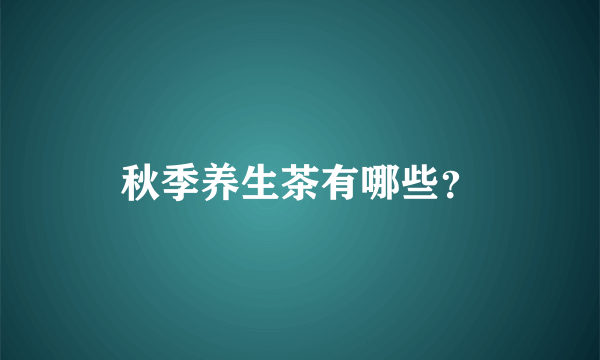 秋季养生茶有哪些？